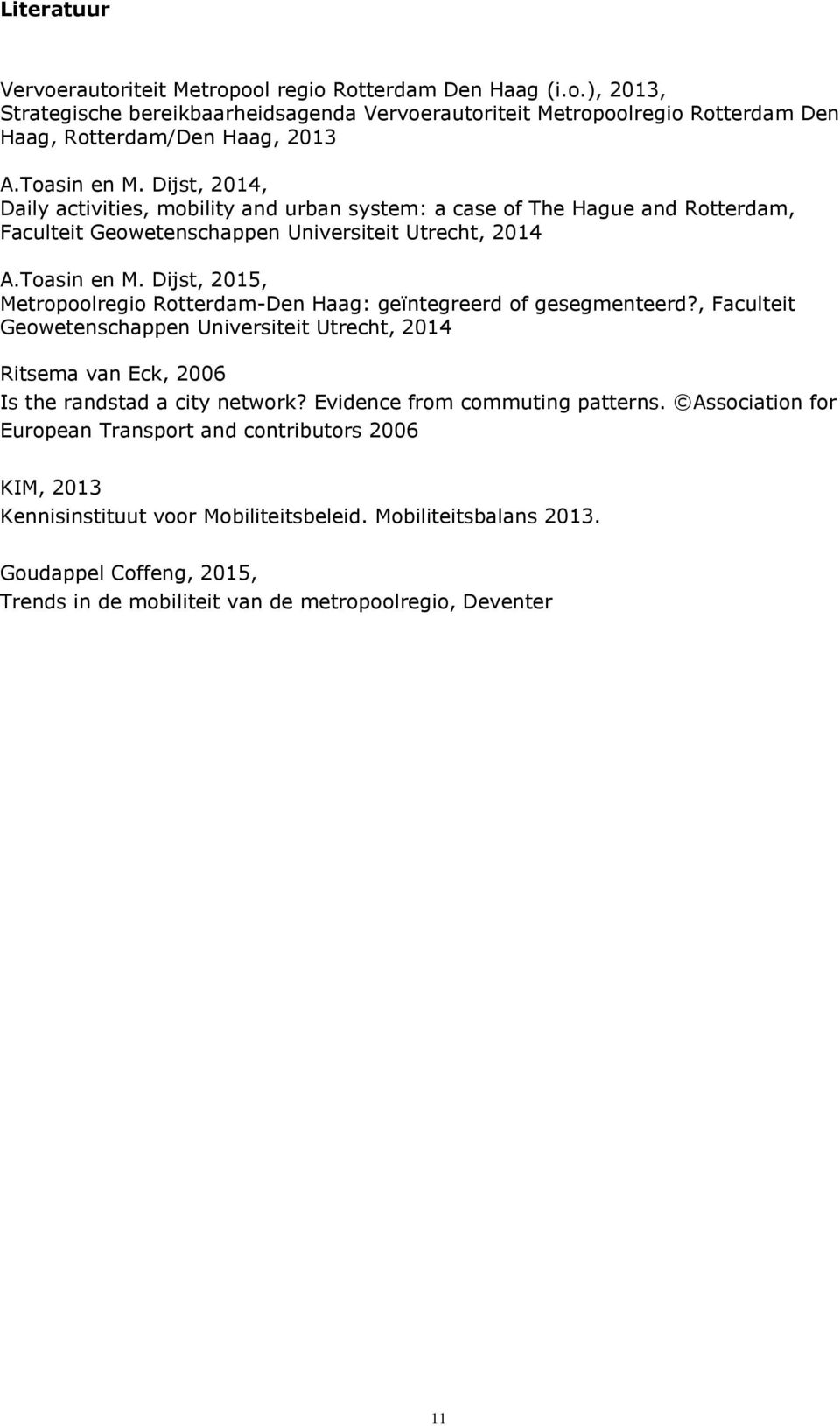 Literatuur

Vervoerautoriteit Metropool regio Rotterdam Den Haag (i.o.), 2013, Strategische bereikbaarheidsagenda Vervoerautoriteit Metropoolregio Rotterdam Den Haag, Rotterdam/Den Haag, 2013

A.Toasin en M. Dijst, 2014, Daily activities, mobility and urban system: a case of The Hague and Rotterdam, Faculteit Geowetenschappen Universiteit Utrecht, 2014

A.Toasin en M. Dijst, 2015, Metropoolregio Rotterdam-Den Haag: geïntegreerd of gesegmenteerd?, Faculteit Geowetenschappen Universiteit Utrecht, 2014

Ritsema van Eck, 2006
Is the randstad a city network? Evidence from commuting patterns. ©Association for European Transport and contributors 2006

KIM, 2013
Kennisinstituut voor Mobiliteitsbeleid. Mobiliteitsbalans 2013.

Goudappel Coffeng, 2015,
Trends in de mobiliteit van de metropoolregio, Deventer

11